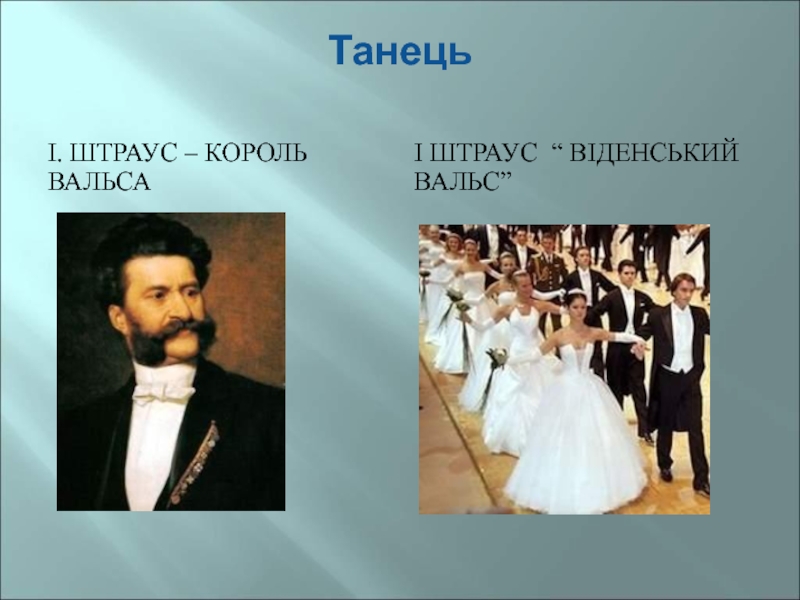 Танець

І. ШТРАУС – КОРОЛЬ ВАЛЬСА

І ШТРАУС “ ВІДЕНСЬКИЙ ВАЛЬС”